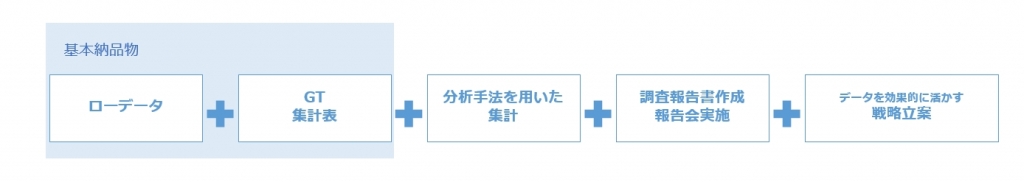 基本納品物

ローデータ

GT
集計表

分析手法を用いた
集計

調査報告書作成
報告会実施

データを効果的に活かす
戦略立案